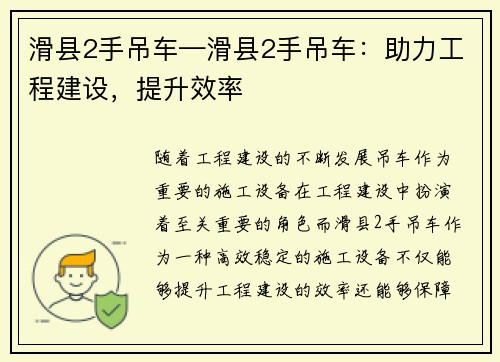 滑县2手吊车—滑县2手吊车：助力工程建设，提升效率

随着工程建设的不断发展吊车作为重要的施工设备在工程建设中扮演着至关重要的角色而滑县2手吊车作为一种高效稳定的施工设备不仅能够提升工程建设的效率还能够保障